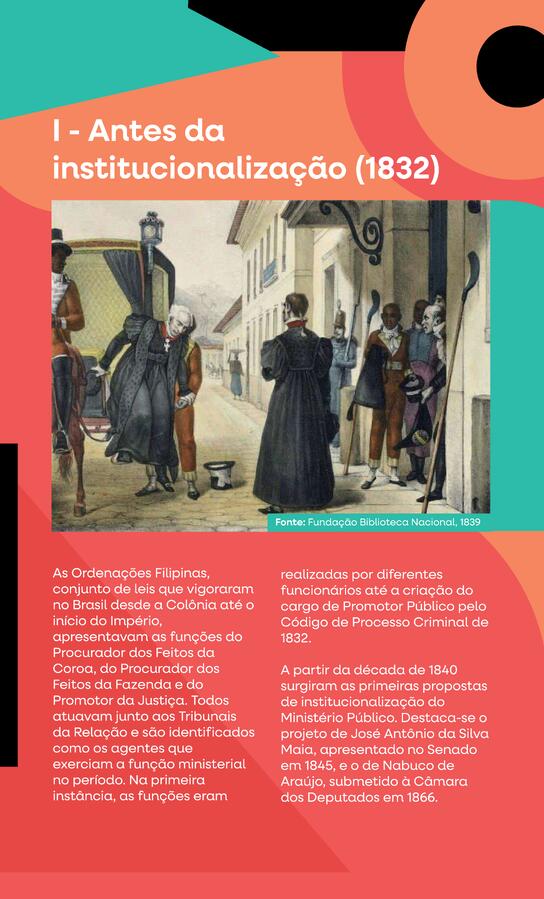 I - Antes da institucionalização (1832)

Fonte: Fundação Biblioteca Nacional, 1839

As Ordenações Filipinas, conjunto de leis que vigoraram no Brasil desde a Colônia até o início do Império, apresentavam as funções do Procurador dos Feitos da Coroa, do Procurador dos Feitos da Fazenda e do Promotor da Justiça. Todos atuavam junto aos Tribunais da Relação e são identificados como os agentes que exerciam a função ministerial no período. Na primeira instância, as funções eram realizadas por diferentes funcionários até a criação do cargo de Promotor Público pelo Código de Processo Criminal de 1832.

A partir da década de 1840 surgiram as primeiras propostas de institucionalização do Ministério Público. Destaca-se o projeto de José Antônio da Silva Maia, apresentado no Senado em 1845, e o de Nabuco de Araújo, submetido à Câmara dos Deputados em 1866.